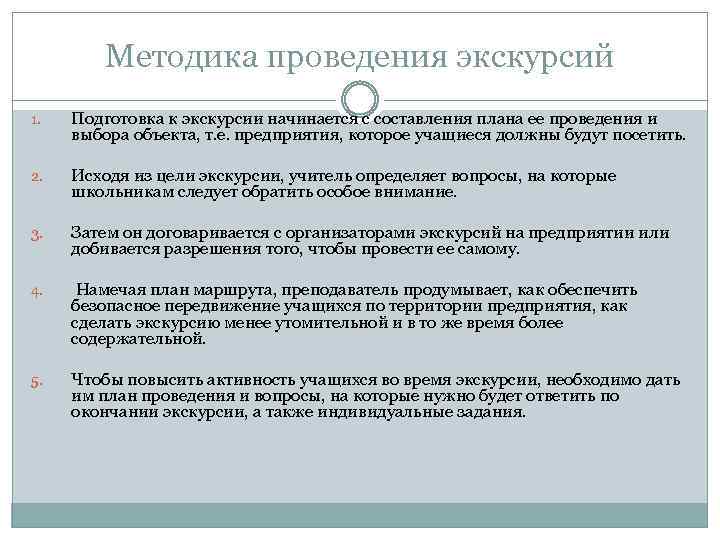 Методика проведения экскурсий

1. Подготовка к экскурсии начинается с составления плана ее проведения и выбора объекта, т.е. предприятия, которое учащиеся должны будут посетить.

2. Исходя из цели экскурсии, учитель определяет вопросы, на которые школьникам следует обратить особое внимание.

3. Затем он договаривается с организаторами экскурсий на предприятии или добивается разрешения того, чтобы провести ее самому.

4. Намечая план маршрута, преподаватель продумывает, как обеспечить безопасное передвижение учащихся по территории предприятия, как сделать экскурсию менее утомительной и в то же время более содержательной.

5. Чтобы повысить активность учащихся во время экскурсии, необходимо дать им план проведения и вопросы, на которые нужно будет ответить по окончании экскурсии, а также индивидуальные задания.